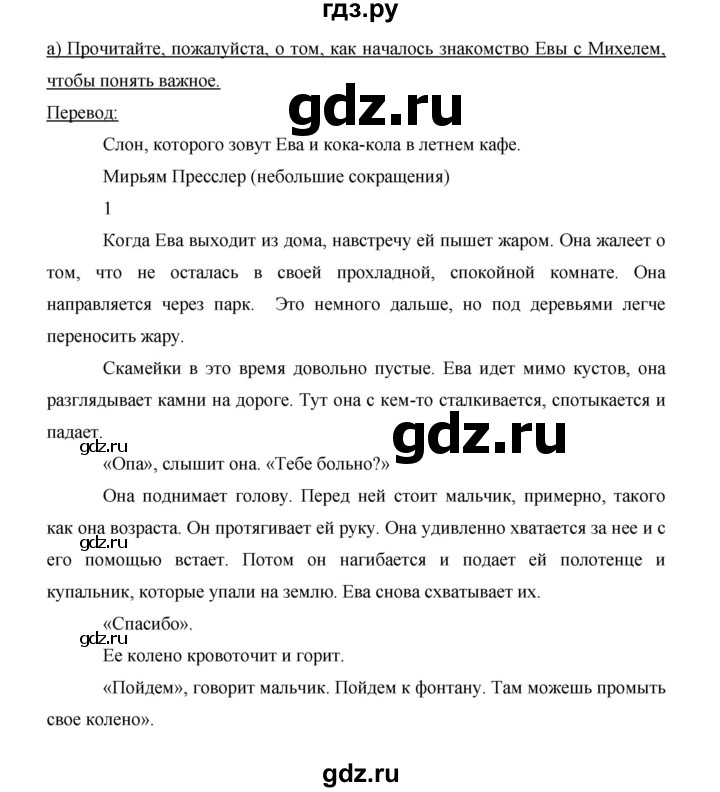 гдз.ру

а) Прочитайте, пожалуйста, о том, как началось знакомство Евы с Михелем, чтобы понять важное.

Перевод:

gdz.ru

Слон, которого зовут Ева и кока-кола в летнем кафе.

Мирьям Пресслер (небольшие сокращения)

1

Когда Ева выходит из дома, навстречу ей пышет жаром. Она жалеет о том, что не осталась в своей прохладной, спокойной комнате. Она направляется через парк. Это немного дальше, но под деревьями легче переносить жару.

Скамейки в это время довольно пустые. Ева идет мимо кустов, она разглядывает камни на дороге. Тут она с кем-то сталкивается, спотыкается и падает.

gdz.ru

gdz.ru

«Опа», слышит она. «Тебе больно?»

Она поднимает голову. Перед ней стоит мальчик, примерно, такого как она возраста. Он протягивает ей руку. Она удивленно хватается за нее и с его помощью встает. Потом он нагибается и подает ей полотенце и купальник, которые упали на землю. Ева снова схватывает их.

gdz.ru

«Спасибо».

gdz.ru

Ее колено кровоточит и горит.

«Пойдем», говорит мальчик. Пойдем к фонтану. Там можешь промыть свое колено».

gdz.ru